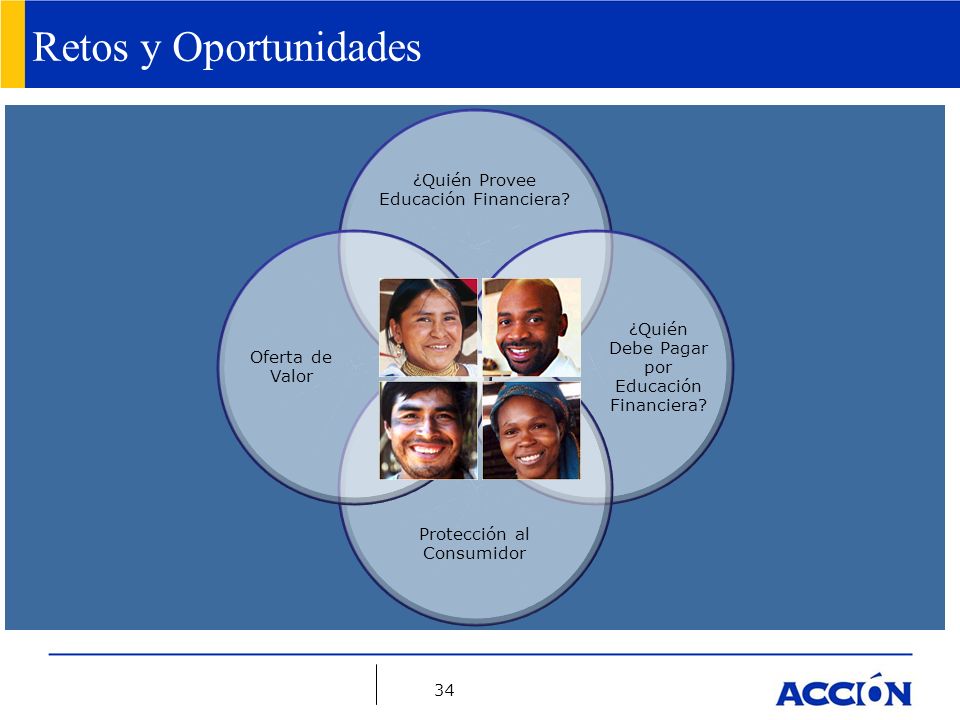 Retos y Oportunidades

¿Quién Provee Educación Financiera?

Oferta de Valor

¿Quién Debe Pagar por Educación Financiera?

Protección al Consumidor

34

ACCIÓN